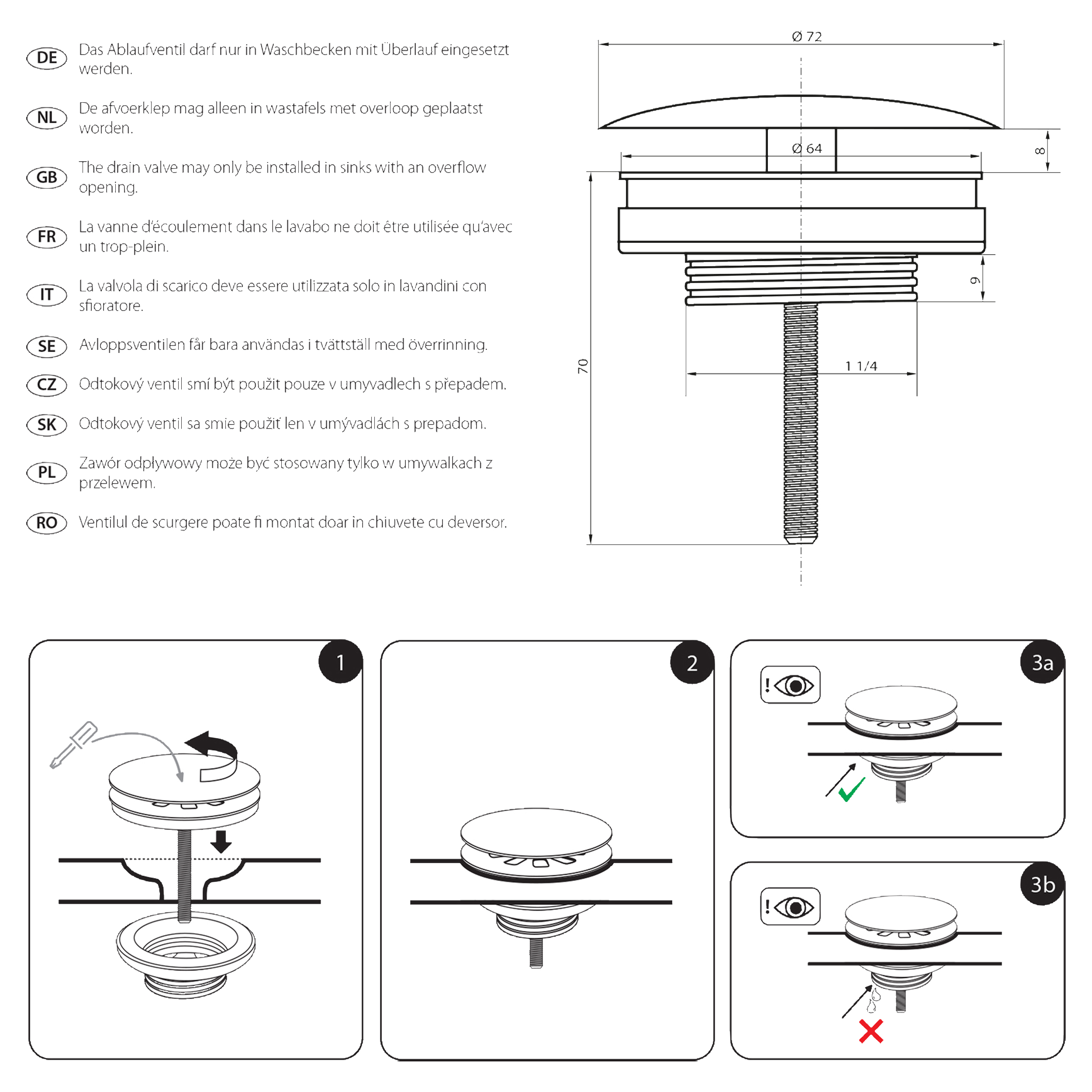 DE Das Ablaufventil darf nur in Waschbecken mit Überlauf eingesetzt werden.

NL De afvoerklep mag alleen in wastafels met overloop geplaatst worden.

GB The drain valve may only be installed in sinks with an overflow opening.

FR La vanne d'écoulement dans le lavabo ne doit être utilisée qu'avec un trop-plein.

IT La valvola di scarico deve essere utilizzata solo in lavandini con sfioratore.

SE Avloppsventilen får bara användas i tvättställ med överrinning.

CZ Odtokový ventil smí být použit pouze v umyvadlech s přepadem.

SK Odtokový ventil sa smie použiť len v umývadlách s prepadom.

PL Zawór odpływowy może być stosowany tylko w umywalkach z przelewem.

RO Ventilul de scurgere poate fi montat doar in chiuvete cu deversor.

Ø 72

Ø 64

8

9

70

1 1/4

1

2

3a

!

3b

!